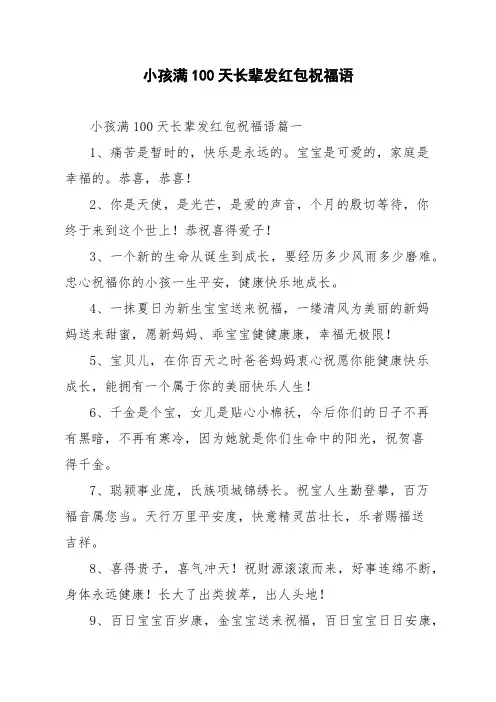 小孩满100天长辈发红包祝福语

小孩满100天长辈发红包祝福语篇一

1、痛苦是暂时的，快乐是永远的。宝宝是可爱的，家庭是幸福的。恭喜，恭喜！

2、你是天使，是光芒，是爱的声音，个月的殷切等待，你终于来到这个世上！恭祝喜得爱子！

3、一个新的生命从诞生到成长，要经历多少风雨多少磨难。忠心祝福你的小孩一生平安，健康快乐地成长。

4、一抹夏日为新生宝宝送来祝福，一缕清风为美丽的新妈妈送来甜蜜，愿新妈妈、乖宝宝健健康康，幸福无极限！

5、宝贝儿，在你百天之时爸爸妈妈衷心祝愿你能健康快乐成长，能拥有一个属于你的美丽快乐人生！

6、千金是个宝，女儿是贴心小棉袄，今后你们的日子不再有黑暗，不再有寒冷，因为她就是你们生命中的阳光，祝贺喜得千金。

7、聪颖事业庞，氏族项城锦绣长。祝宝人生勤登攀，百万福音属您当。天行万里平安度，快意精灵茁壮长，乐者赐福送吉祥。

8、喜得贵子，喜气冲天！祝财源滚滚而来，好事连绵不断，身体永远健康！长大了出类拔萃，出人头地！

9、百日宝宝百岁康，金宝宝送来祝福，百日宝宝日日安康，